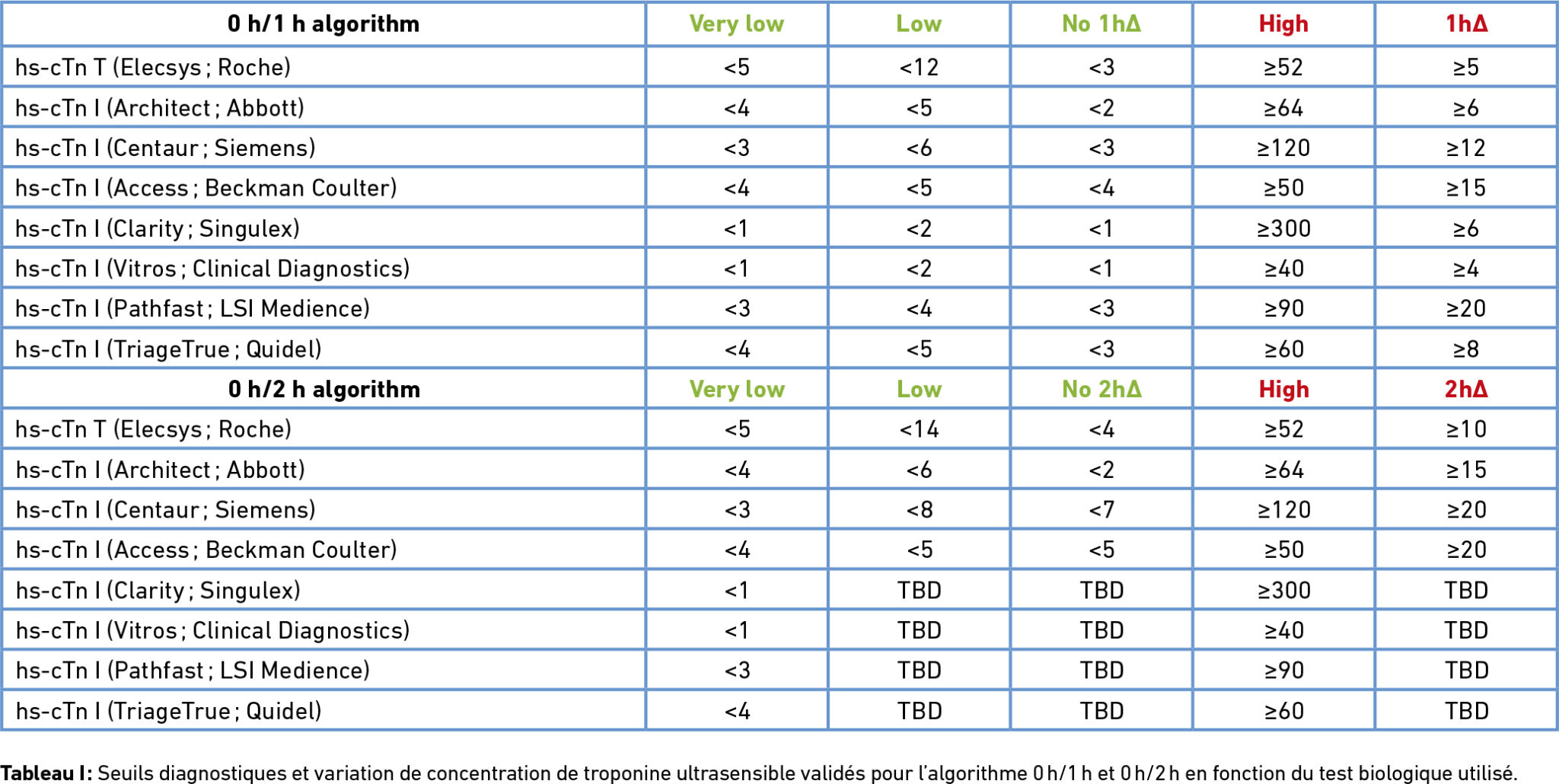 | 0 h/1 h algorithm | Very low | Low | No 1hΔ | High | 1hΔ |
|---|---|---|---|---|---|
| hs-cTn T (Elecsys ; Roche) | <5 | <12 | <3 | ≥52 | ≥5 |
| hs-cTn I (Architect ; Abbott) | <4 | <5 | <2 | ≥64 | ≥6 |
| hs-cTn I (Centaur ; Siemens) | <3 | <6 | <3 | ≥120 | ≥12 |
| hs-cTn I (Access ; Beckman Coulter) | <4 | <5 | <4 | ≥50 | ≥15 |
| hs-cTn I (Clarity ; Singulex) | <1 | <2 | <1 | ≥300 | ≥6 |
| hs-cTn I (Vitros ; Clinical Diagnostics) | <1 | <2 | <1 | ≥40 | ≥4 |
| hs-cTn I (Pathfast ; LSI Medience) | <3 | <4 | <3 | ≥90 | ≥20 |
| hs-cTn I (TriageTrue ; Quidel) | <4 | <5 | <3 | ≥60 | ≥8 |
| 0 h/2 h algorithm | Very low | Low | No 2hΔ | High | 2hΔ |
| hs-cTn T (Elecsys ; Roche) | <5 | <14 | <4 | ≥52 | ≥10 |
| hs-cTn I (Architect ; Abbott) | <4 | <6 | <2 | ≥64 | ≥15 |
| hs-cTn I (Centaur ; Siemens) | <3 | <8 | <7 | ≥120 | ≥20 |
| hs-cTn I (Access ; Beckman Coulter) | <4 | <5 | <5 | ≥50 | ≥20 |
| hs-cTn I (Clarity ; Singulex) | <1 | TBD | TBD | ≥300 | TBD |
| hs-cTn I (Vitros ; Clinical Diagnostics) | <1 | TBD | TBD | ≥40 | TBD |
| hs-cTn I (Pathfast ; LSI Medience) | <3 | TBD | TBD | ≥90 | TBD |
| hs-cTn I (TriageTrue ; Quidel) | <4 | TBD | TBD | ≥60 | TBD |

Tableau I: Seuils diagnostiques et variation de concentration de troponine ultrasensible validés pour l'algorithme 0 h/1 h et 0 h/2 h en fonction du test biologique utilisé.